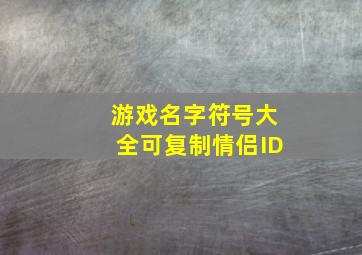 游戏名字符号大全可复制情侣ID